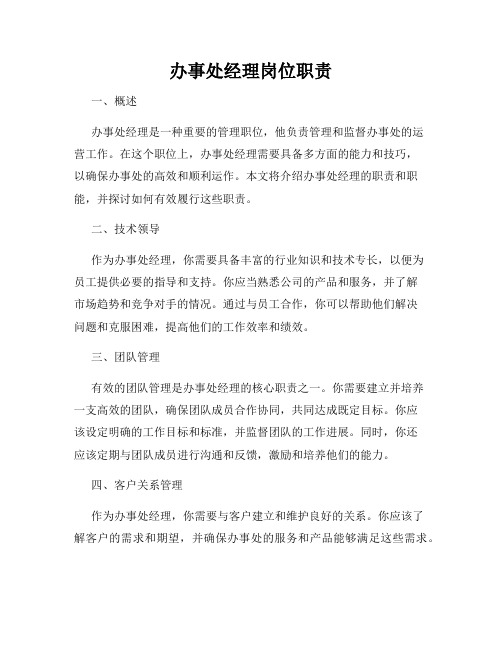 办事处经理岗位职责

一、概述

办事处经理是一种重要的管理职位，他负责管理和监督办事处的运营工作。在这个职位上，办事处经理需要具备多方面的能力和技巧，以确保办事处的高效和顺利运作。本文将介绍办事处经理的职责和职能，并探讨如何有效履行这些职责。

二、技术领导

作为办事处经理，你需要具备丰富的行业知识和技术专长，以便为员工提供必要的指导和支持。你应当熟悉公司的产品和服务，并了解市场趋势和竞争对手的情况。通过与员工合作，你可以帮助他们解决问题和克服困难，提高他们的工作效率和绩效。

三、团队管理

有效的团队管理是办事处经理的核心职责之一。你需要建立并培养一支高效的团队，确保团队成员合作协同，共同达成既定目标。你应该设定明确的工作目标和标准，并监督团队的工作进展。同时，你还应该定期与团队成员进行沟通和反馈，激励和培养他们的能力。

四、客户关系管理

作为办事处经理，你需要与客户建立和维护良好的关系。你应该了解客户的需求和期望，并确保办事处的服务和产品能够满足这些需求。